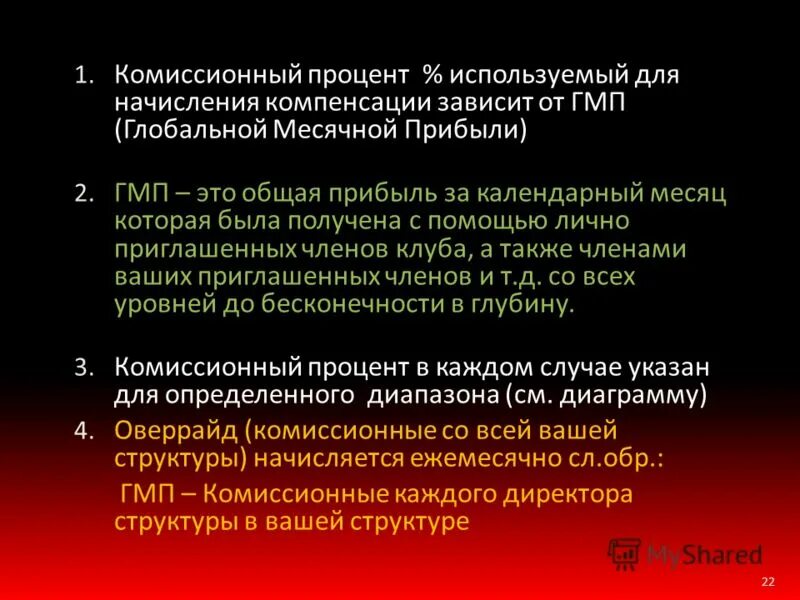 1. Комиссионный процент % используемый для начисления компенсации зависит от ГМП (Глобальной Месячной Прибыли)

2. ГМП – это общая прибыль за календарный месяц которая была получена с помощью лично приглашенных членов клуба, а также членами ваших приглашенных членов и т.д. со всех уровней до бесконечности в глубину.

3. Комиссионный процент в каждом случае указан для определенного диапазона (см. диаграмму)

4. Оверрайд (комиссионные со всей вашей структуры) начисляется ежемесячно сл.обр.:

ГМП – Комиссионные каждого директора структуры в вашей структуре

MyShared

22